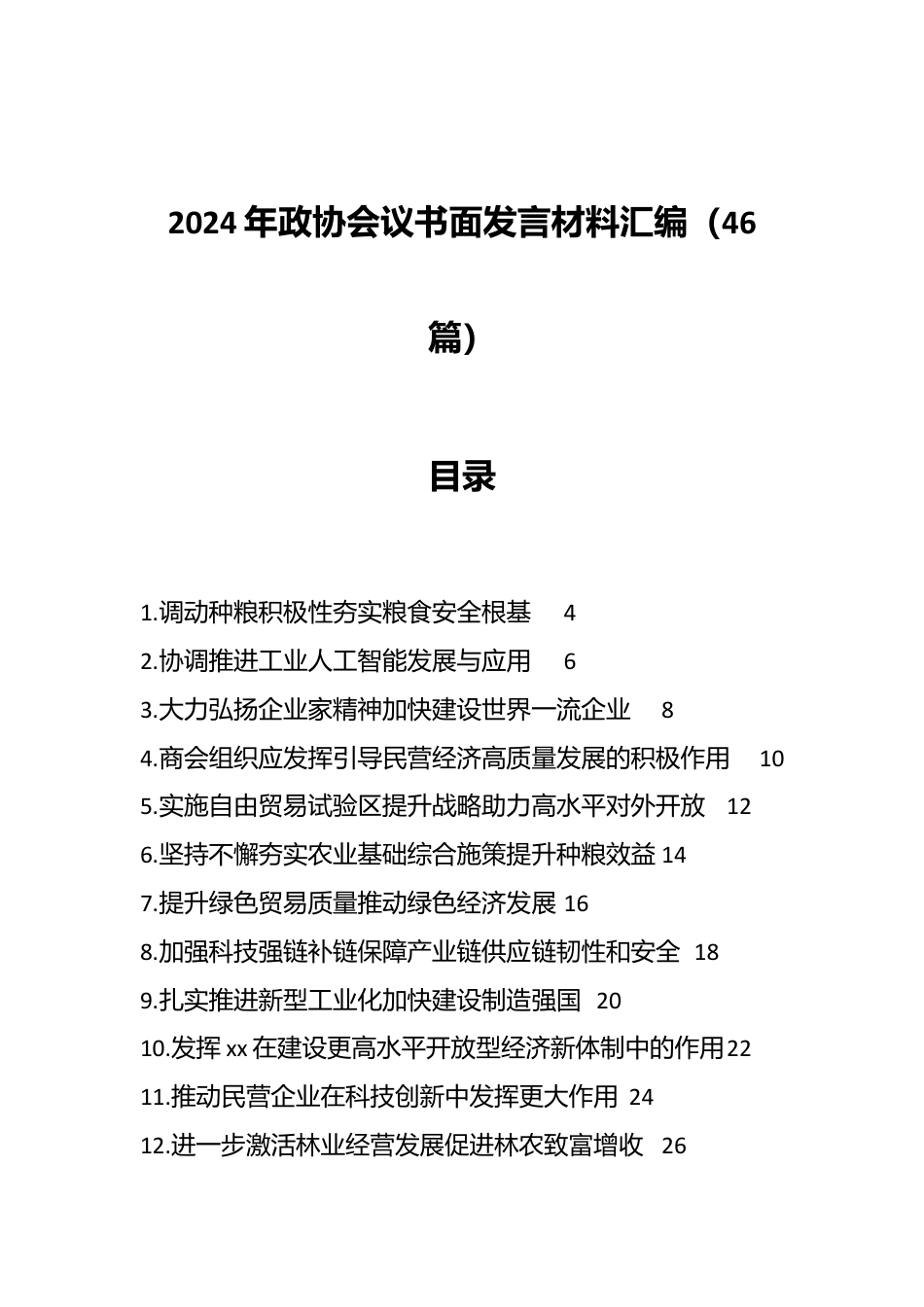 2024 年政协会议书面发言材料汇编（46 篇）

目录

1.调动种粮积极性夯实粮食安全根基 4
2.协调推进工业人工智能发展与应用 6
3.大力弘扬企业家精神加快建设世界一流企业 8
4.商会组织应发挥引导民营经济高质量发展的积极作用 10
5.实施自由贸易试验区提升战略助力高水平对外开放 12
6.坚持不懈夯实农业基础综合施策提升种粮效益 14
7.提升绿色贸易质量推动绿色经济发展 16
8.加强科技强链补链保障产业链供应链韧性和安全 18
9.扎实推进新型工业化加快建设制造强国 20
10.发挥 xx 在建设更高水平开放型经济新体制中的作用 22
11.推动民营企业在科技创新中发挥更大作用 24
12.进一步激活林业经营发展促进林农致富增收 26